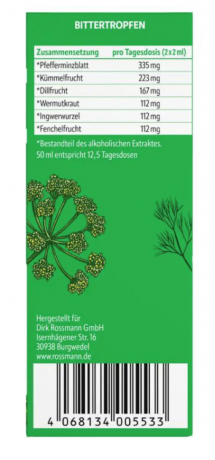 BITTERTROPFEN

| Zusammensetzung | pro Tagesdosis (2x2 ml) |
|---|---|
| *Pfefferminzblatt | 335 mg |
| *Kümmelfrucht | 223 mg |
| *Dillfrucht | 167 mg |
| *Wermutkraut | 112 mg |
| *Ingwerwurzel | 112 mg |
| *Fenchelfrucht | 112 mg |

*Bestandteil des alkoholischen Extraktes.
50 ml entspricht 12,5 Tagesdosen

Hergestellt für
Dirk Rossmann GmbH
Isernhägener Str. 16
30938 Burgwedel
www.rossmann.de

4 068134 005533